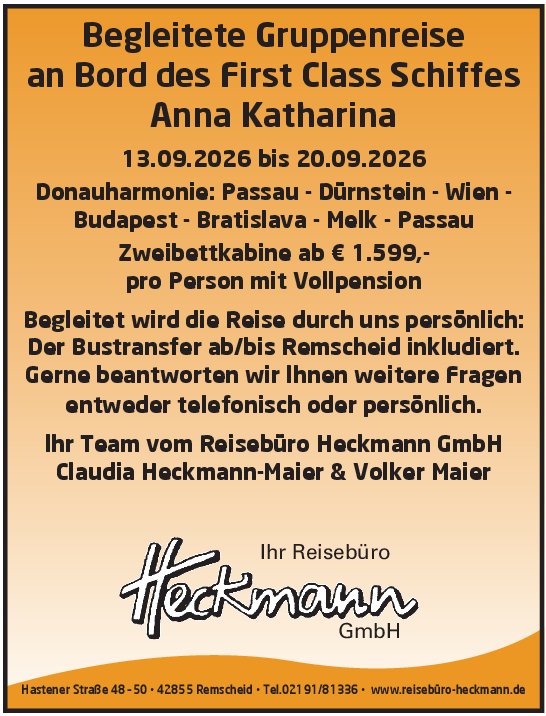 Begleitete Gruppenreise an Bord des First Class Schiffes Anna Katharina

13.09.2026 bis 20.09.2026

Donauharmonie: Passau - Dürnstein - Wien - Budapest - Bratislava - Melk - Passau

Zweibettkabine ab € 1.599,- pro Person mit Vollpension

Begleitet wird die Reise durch uns persönlich: Der Bustransfer ab/bis Remscheid inkludiert. Gerne beantworten wir Ihnen weitere Fragen entweder telefonisch oder persönlich.

Ihr Team vom Reisebüro Heckmann GmbH
Claudia Heckmann-Maier & Volker Maier

Ihr Reisebüro
Heckmann
GmbH

Hastener Straße 48 - 50 • 42855 Remscheid • Tel.02191/81336 • www.reisebüro-heckmann.de